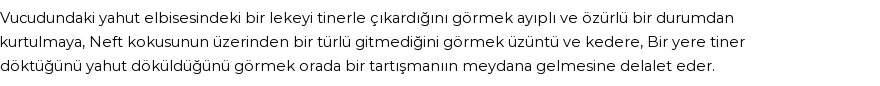 Vucudundaki yahut elbisesindeki bir lekeyi tinerle çıkardığını görmek ayıplı ve özürlü bir durumdan kurtulmaya, Neft kokusunun üzerinden bir türlü gitmediğini görmek üzüntü ve kedere, Bir yere tiner döktüğünü yahut döküldüğünü görmek orada bir tartışmanın meydana gelmesine delalet eder.